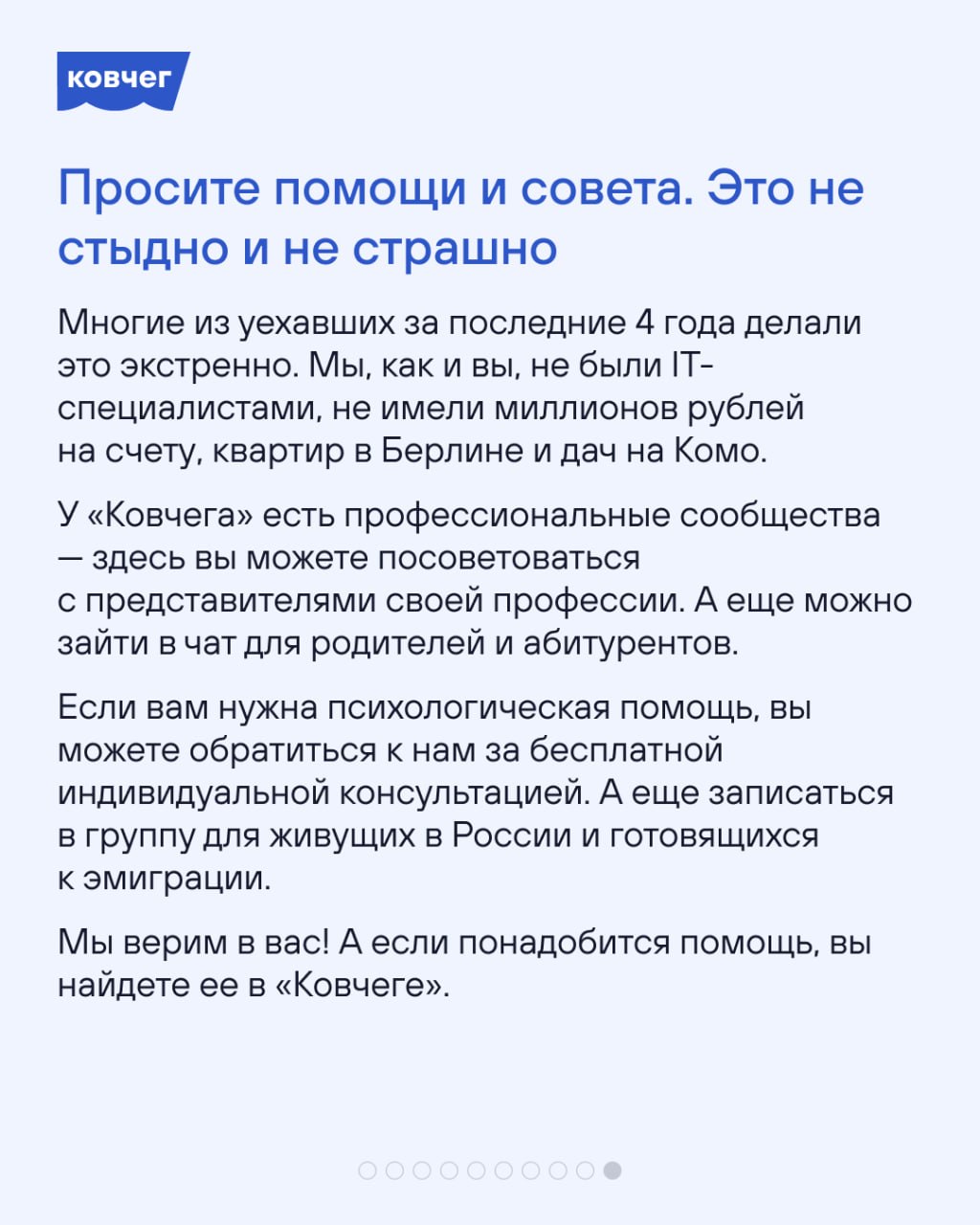 ковчег

Просите помощи и совета. Это не стыдно и не страшно

Многие из уехавших за последние 4 года делали это экстренно. Мы, как и вы, не были IT-специалистами, не имели миллионов рублей на счету, квартир в Берлине и дач на Комо.

У «Ковчега» есть профессиональные сообщества — здесь вы можете посоветоваться с представителями своей профессии. А еще можно зайти в чат для родителей и абитурентов.

Если вам нужна психологическая помощь, вы можете обратиться к нам за бесплатной индивидуальной консультацией. А еще записаться в группу для живущих в России и готовящихся к эмиграции.

Мы верим в вас! А если понадобится помощь, вы найдете ее в «Ковчеге».